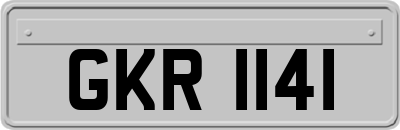 GKR 1141